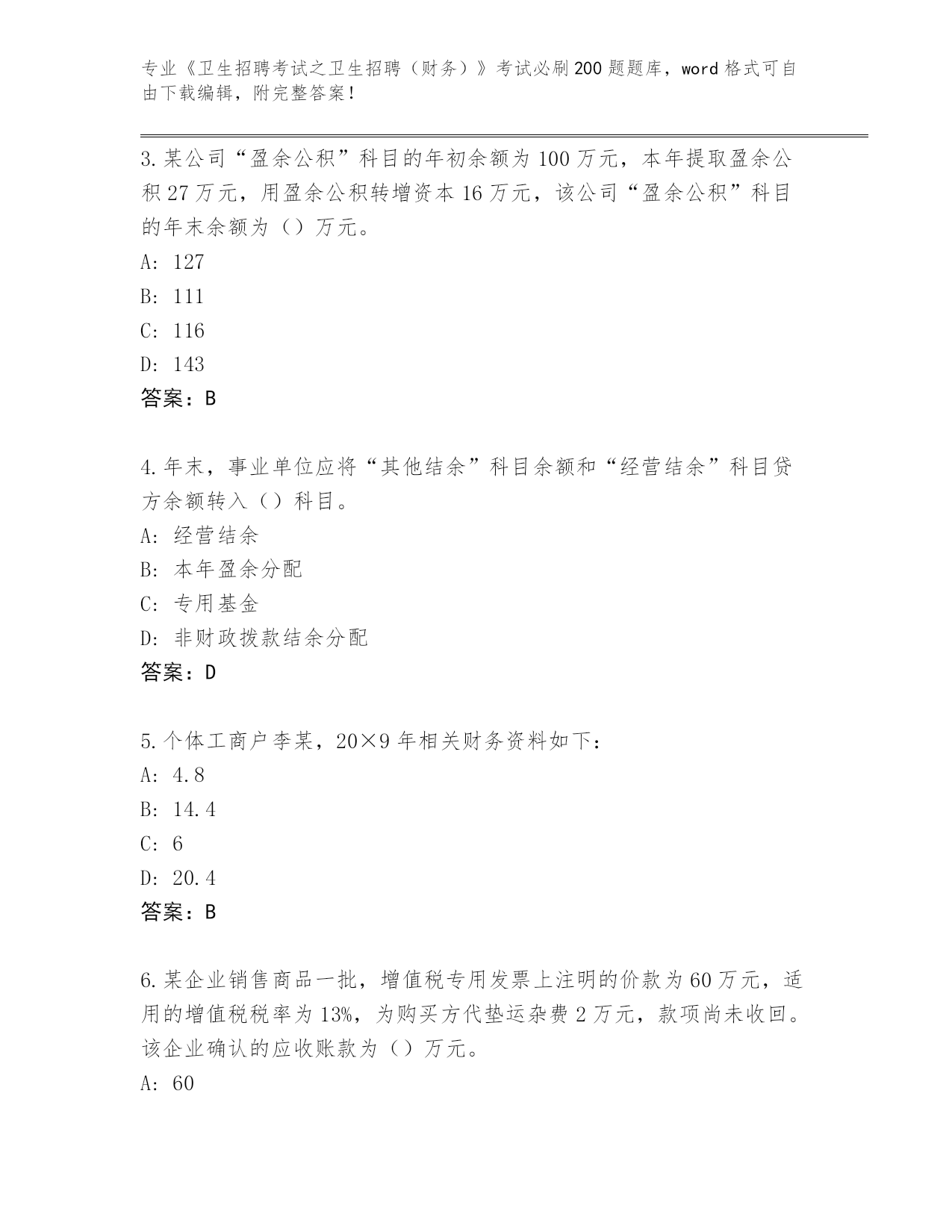 专业《卫生招聘考试之卫生招聘（财务）》考试必刷200题题库，word格式可自由下载编辑，附完整答案！

3.某公司“盈余公积”科目的年初余额为100万元，本年提取盈余公积27万元，用盈余公积转增资本16万元，该公司“盈余公积”科目的年末余额为（）万元。
A: 127
B: 111
C: 116
D: 143
答案：B

4.年末，事业单位应将“其他结余”科目余额和“经营结余”科目贷方余额转入（）科目。
A: 经营结余
B: 本年盈余分配
C: 专用基金
D: 非财政拨款结余分配
答案：D

5.个体工商户李某，20×9年相关财务资料如下：
A: 4.8
B: 14.4
C: 6
D: 20.4
答案：B

6.某企业销售商品一批，增值税专用发票上注明的价款为60万元，适用的增值税税率为13%，为购买方代垫运杂费2万元，款项尚未收回。该企业确认的应收账款为（）万元。
A: 60